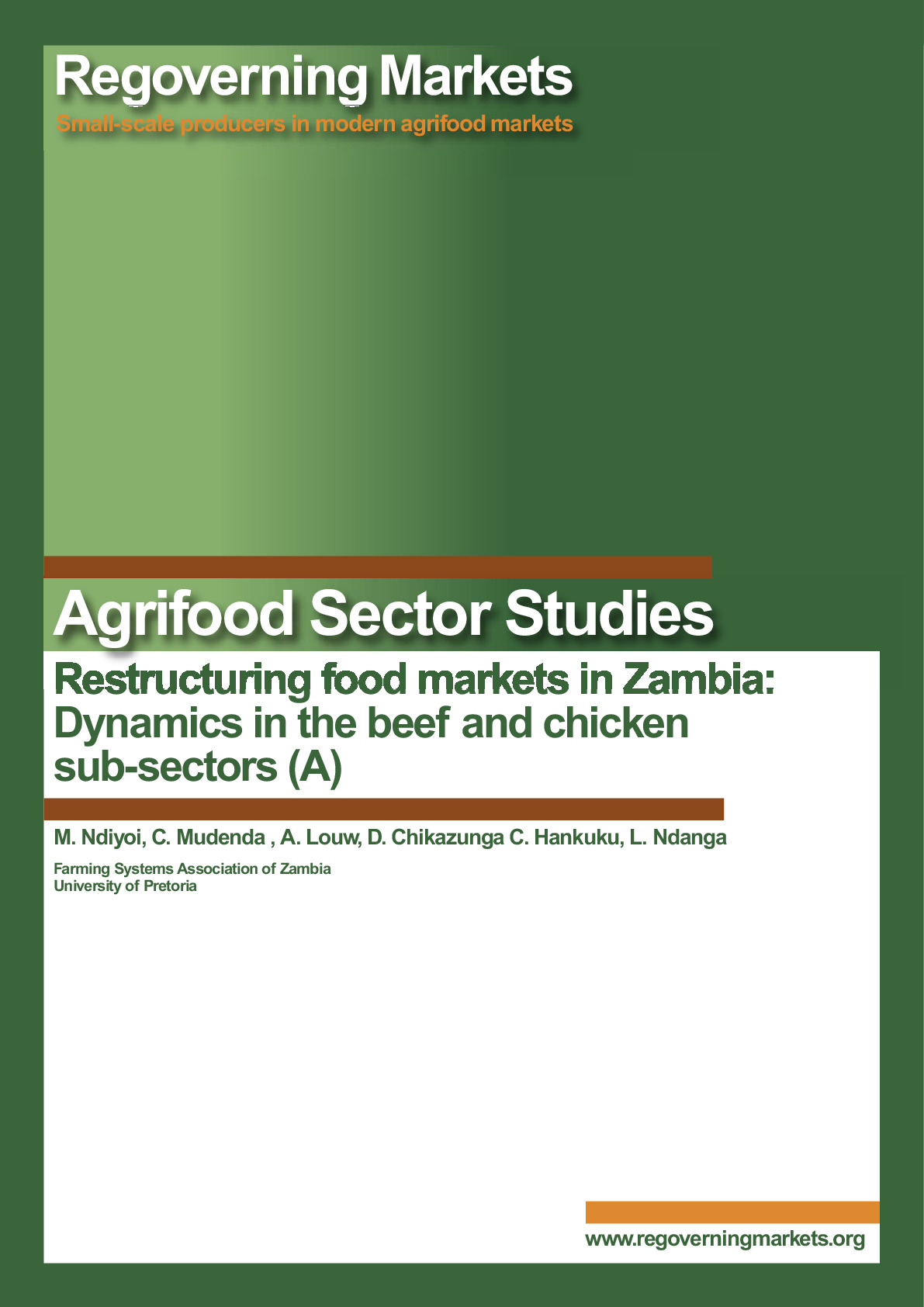 Regoverning Markets

Small-scale producers in modern agrifood markets

Agrifood Sector Studies

Restructuring food markets in Zambia: Dynamics in the beef and chicken sub-sectors (A)

M. Ndiyoi, C. Mudenda , A. Louw, D. Chikazunga C. Hankuku, L. Ndanga

Farming Systems Association of Zambia
University of Pretoria

www.regoverningmarkets.org